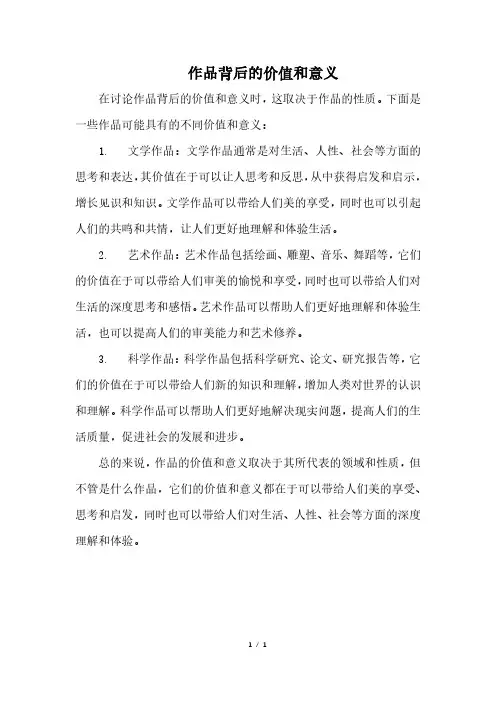 作品背后的价值和意义

在讨论作品背后的价值和意义时，这取决于作品的性质。下面是一些作品可能具有的不同价值和意义：

1. 文学作品：文学作品通常是对生活、人性、社会等方面的思考和表达，其价值在于可以让人思考和反思，从中获得启发和启示，增长见识和知识。文学作品可以带给人们美的享受，同时也可以引起人们的共鸣和共情，让人们更好地理解和体验生活。

2. 艺术作品：艺术作品包括绘画、雕塑、音乐、舞蹈等，它们的价值在于可以带给人们审美的愉悦和享受，同时也可以带给人们对生活的深度思考和感悟。艺术作品可以帮助人们更好地理解和体验生活，也可以提高人们的审美能力和艺术修养。

3. 科学作品：科学作品包括科学研究、论文、研究报告等，它们的价值在于可以带给人们新的知识和理解，增加人类对世界的认识和理解。科学作品可以帮助人们更好地解决现实问题，提高人们的生活质量，促进社会的发展和进步。

总的来说，作品的价值和意义取决于其所代表的领域和性质，但不管是什么作品，它们的价值和意义都在于可以带给人们美的享受、思考和启发，同时也可以带给人们对生活、人性、社会等方面的深度理解和体验。

1 / 1